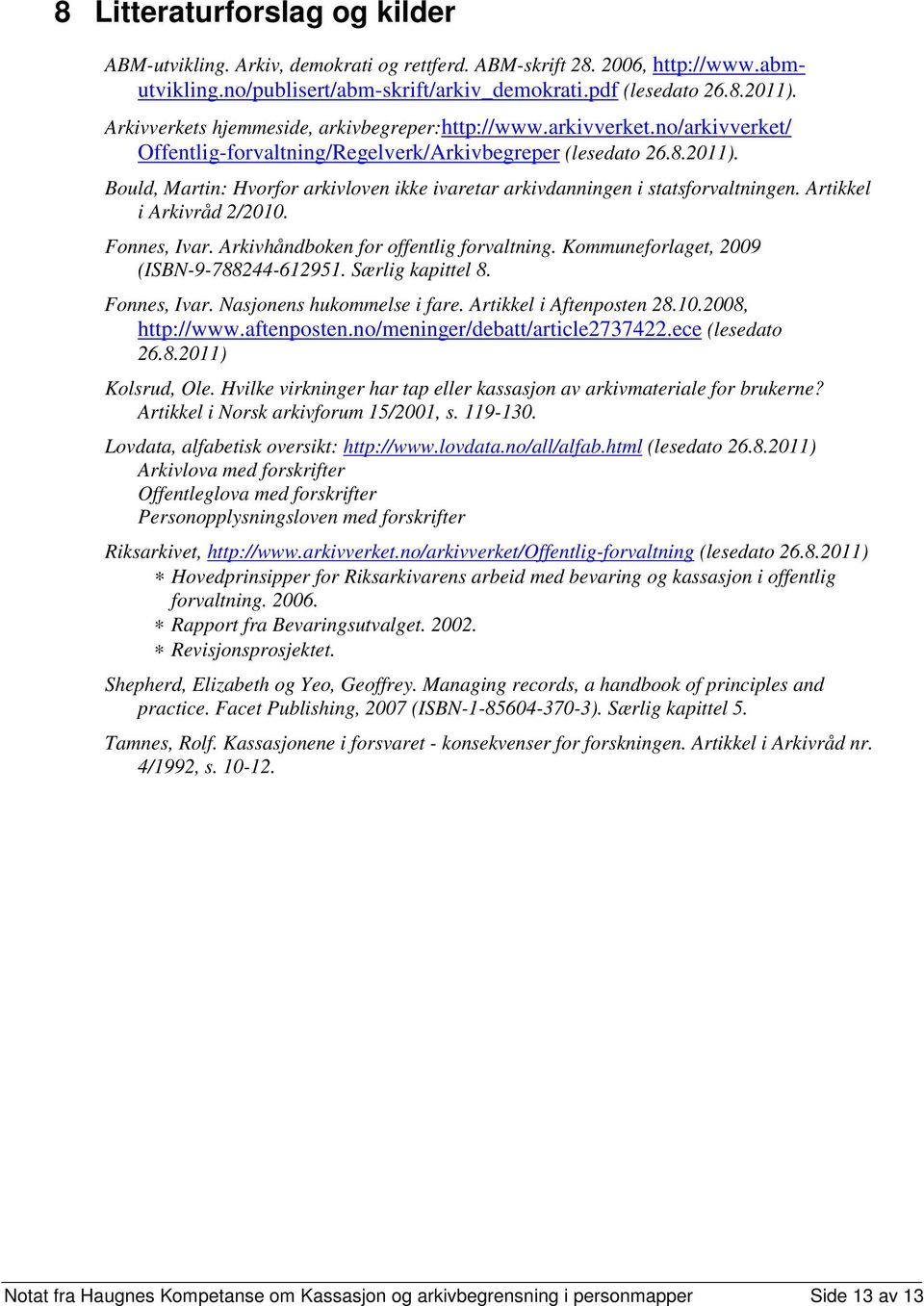 8 Litteraturforslag og kilder

ABM-utvikling. Arkiv, demokrati og rettferd. ABM-skrift 28. 2006, http://www.abm-utvikling.no/publisert/abm-skrift/arkiv_demokrati.pdf (lesedato 26.8.2011).

Arkivverkets hjemmeside, arkivbegreper:http://www.arkivverket.no/arkivverket/Offentlig-forvaltning/Regelverk/Arkivbegreper (lesedato 26.8.2011).

Bould, Martin: Hvorfor arkivloven ikke ivaretar arkivdanningen i statsforvaltningen. Artikkel i Arkivråd 2/2010.

Fonnes, Ivar. Arkivhåndboken for offentlig forvaltning. Kommuneforlaget, 2009 (ISBN-9-788244-612951. Særlig kapittel 8.

Fonnes, Ivar. Nasjonens hukommelse i fare. Artikkel i Aftenposten 28.10.2008, http://www.aftenposten.no/meninger/debatt/article2737422.ece (lesedato 26.8.2011)

Kolsrud, Ole. Hvilke virkninger har tap eller kassasjon av arkivmateriale for brukerne? Artikkel i Norsk arkivforum 15/2001, s. 119-130.

Lovdata, alfabetisk oversikt: http://www.lovdata.no/all/alfab.html (lesedato 26.8.2011)
Arkivlova med forskrifter
Offentleglova med forskrifter
Personopplysningsloven med forskrifter

Riksarkivet, http://www.arkivverket.no/arkivverket/Offentlig-forvaltning (lesedato 26.8.2011)
∗ Hovedprinsipper for Riksarkivarens arbeid med bevaring og kassasjon i offentlig forvaltning. 2006.
∗ Rapport fra Bevaringsutvalget. 2002.
∗ Revisjonsprosjektet.

Shepherd, Elizabeth og Yeo, Geoffrey. Managing records, a handbook of principles and practice. Facet Publishing, 2007 (ISBN-1-85604-370-3). Særlig kapittel 5.

Tamnes, Rolf. Kassasjonene i forsvaret - konsekvenser for forskningen. Artikkel i Arkivråd nr. 4/1992, s. 10-12.

Notat fra Haugnes Kompetanse om Kassasjon og arkivbegrensning i personmapper Side 13 av 13